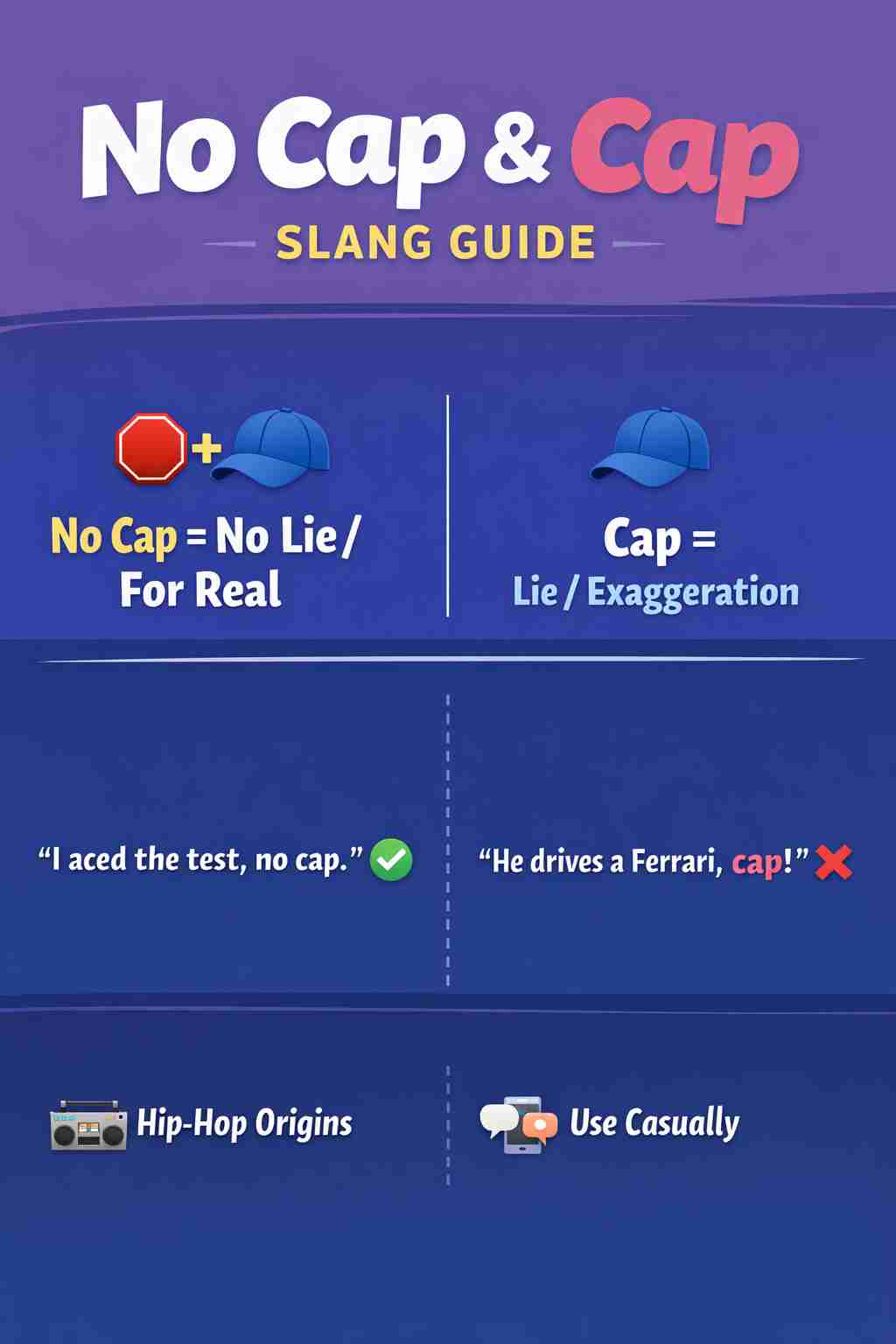 No Cap & Cap

SLANG GUIDE

+

No Cap = No Lie / For Real

Cap = Lie / Exaggeration

“I aced the test, no cap.”

“He drives a Ferrari, cap!”

Hip-Hop Origins

Use Casually